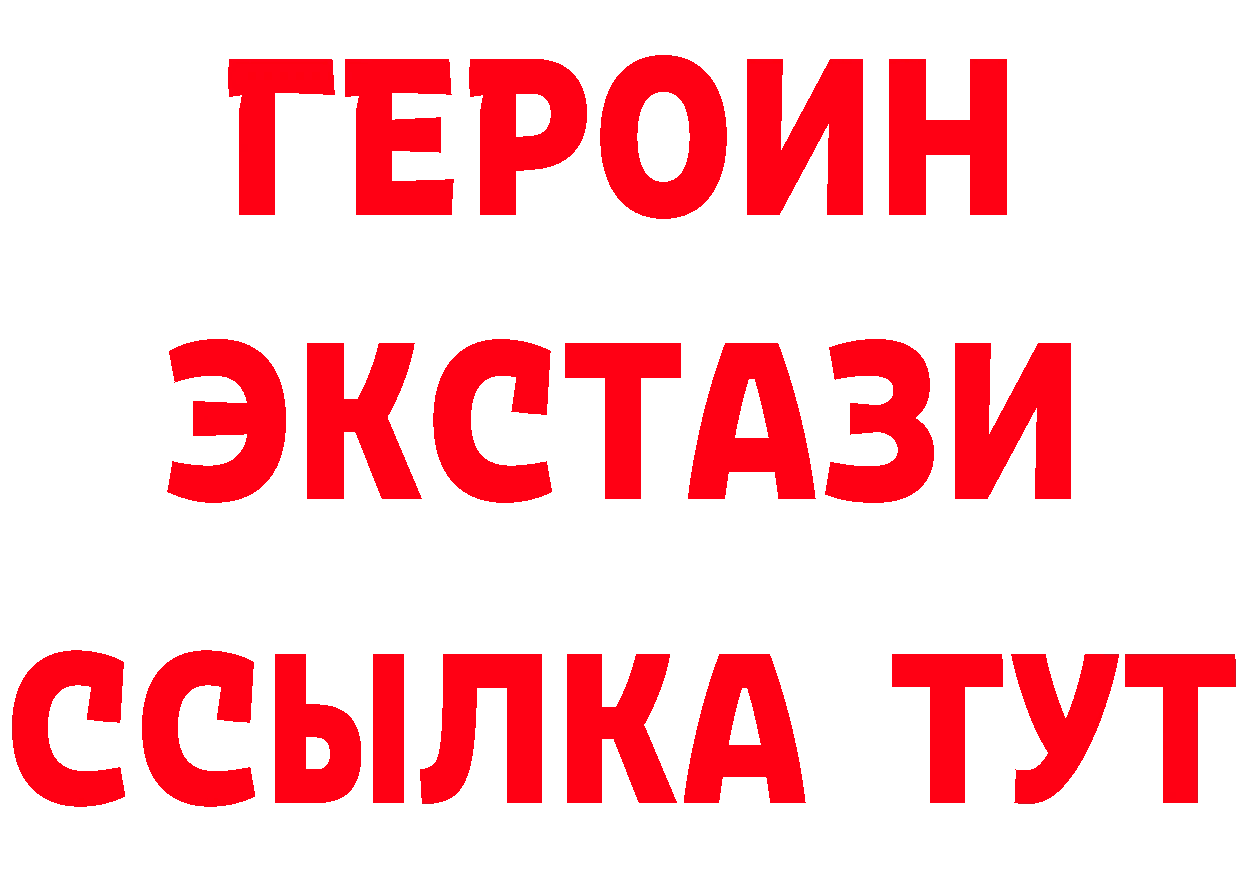 ГЕРОИН
ЭКСТАЗИ
ССЫЛКА ТУТ